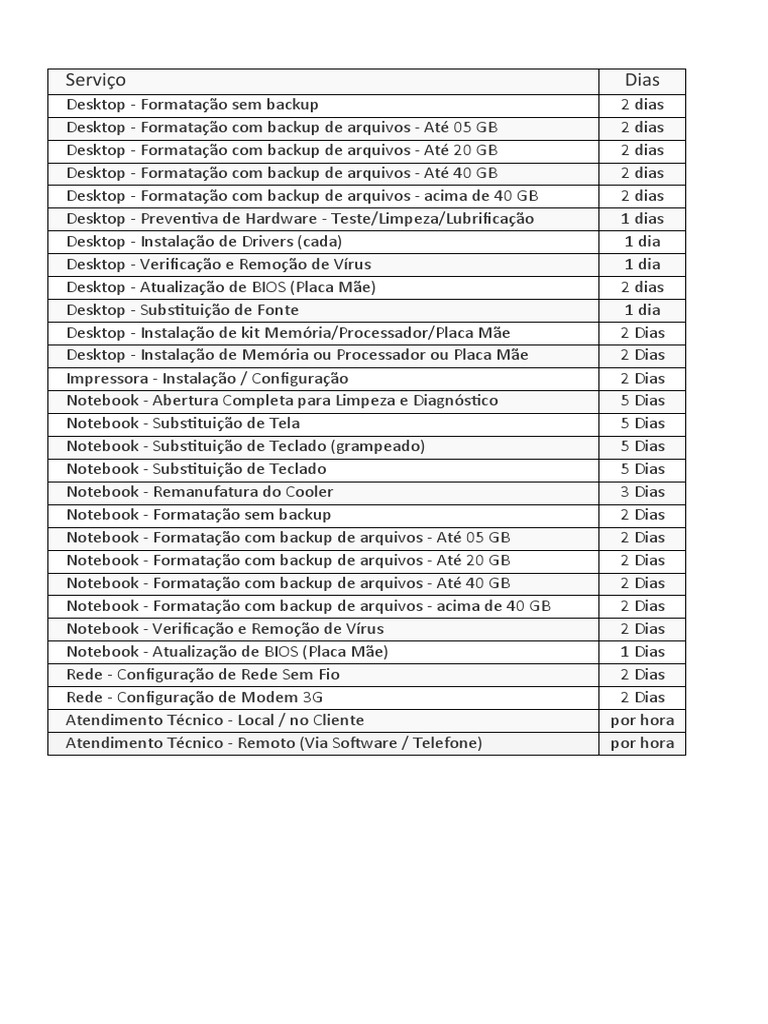 | Serviço | Dias |
|---|---|
| Desktop - Formatação sem backup | 2 dias |
| Desktop - Formatação com backup de arquivos - Até 05 GB | 2 dias |
| Desktop - Formatação com backup de arquivos - Até 20 GB | 2 dias |
| Desktop - Formatação com backup de arquivos - Até 40 GB | 2 dias |
| Desktop - Formatação com backup de arquivos - acima de 40 GB | 2 dias |
| Desktop - Preventiva de Hardware - Teste/Limpeza/Lubrificação | 1 dias |
| Desktop - Instalação de Drivers (cada) | 1 dia |
| Desktop - Verificação e Remoção de Vírus | 1 dia |
| Desktop - Atualização de BIOS (Placa Mãe) | 2 dias |
| Desktop - Substituição de Fonte | 1 dia |
| Desktop - Instalação de kit Memória/Processador/Placa Mãe | 2 Dias |
| Desktop - Instalação de Memória ou Processador ou Placa Mãe | 2 Dias |
| Impressora - Instalação / Configuração | 2 Dias |
| Notebook - Abertura Completa para Limpeza e Diagnóstico | 5 Dias |
| Notebook - Substituição de Tela | 5 Dias |
| Notebook - Substituição de Teclado (grampeado) | 5 Dias |
| Notebook - Substituição de Teclado | 5 Dias |
| Notebook - Remanufatura do Cooler | 3 Dias |
| Notebook - Formatação sem backup | 2 Dias |
| Notebook - Formatação com backup de arquivos - Até 05 GB | 2 Dias |
| Notebook - Formatação com backup de arquivos - Até 20 GB | 2 Dias |
| Notebook - Formatação com backup de arquivos - Até 40 GB | 2 Dias |
| Notebook - Formatação com backup de arquivos - acima de 40 GB | 2 Dias |
| Notebook - Verificação e Remoção de Vírus | 2 Dias |
| Notebook - Atualização de BIOS (Placa Mãe) | 1 Dias |
| Rede - Configuração de Rede Sem Fio | 2 Dias |
| Rede - Configuração de Modem 3G | 2 Dias |
| Atendimento Técnico - Local / no Cliente | por hora |
| Atendimento Técnico - Remoto (Via Software / Telefone) | por hora |